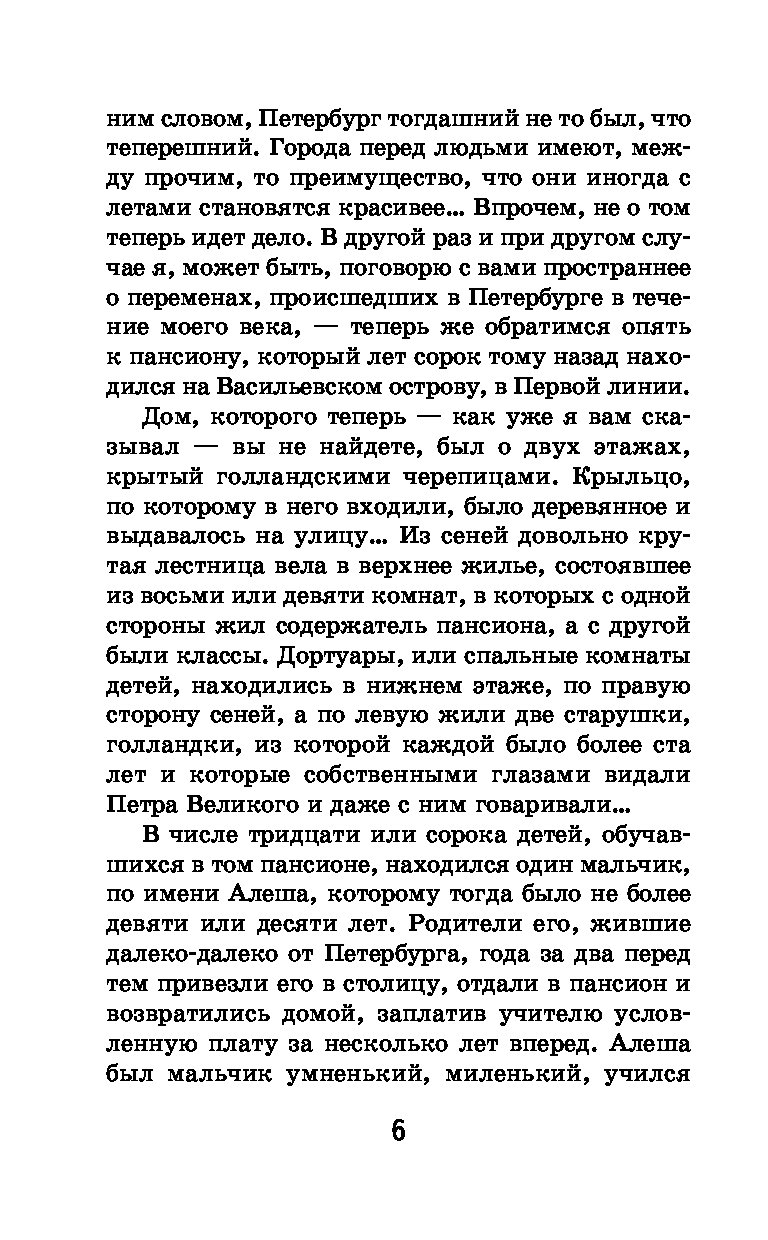 ним словом, Петербург тогдашний не то был, что теперешний. Города перед людьми имеют, между прочим, то преимущество, что они иногда с летами становятся красивее... Впрочем, не о том теперь идет дело. В другой раз и при другом случае я, может быть, поговорю с вами пространнее о переменах, происшедших в Петербурге в течение моего века, — теперь же обратимся опять к пансиону, который лет сорок тому назад находился на Васильевском острову, в Первой линии.

Дом, которого теперь — как уже я вам сказывал — вы не найдете, был о двух этажах, крытый голландскими черепицами. Крыльцо, по которому в него входили, было деревянное и выдавалось на улицу... Из сеней довольно крутая лестница вела в верхнее жилье, состоявшее из восьми или девяти комнат, в которых с одной стороны жил содержатель пансиона, а с другой были классы. Дортуары, или спальные комнаты детей, находились в нижнем этаже, по правую сторону сеней, а по левую жили две старушки, голландки, из которой каждой было более ста лет и которые собственными глазами видали Петра Великого и даже с ним говаривали...

В числе тридцати или сорока детей, обучавшихся в том пансионе, находился один мальчик, по имени Алеша, которому тогда было не более девяти или десяти лет. Родители его, жившие далеко-далеко от Петербурга, года за два перед тем привезли его в столицу, отдали в пансион и возвратились домой, заплатив учителю условленную плату за несколько лет вперед. Алеша был мальчик умненький, миленький, учился

6